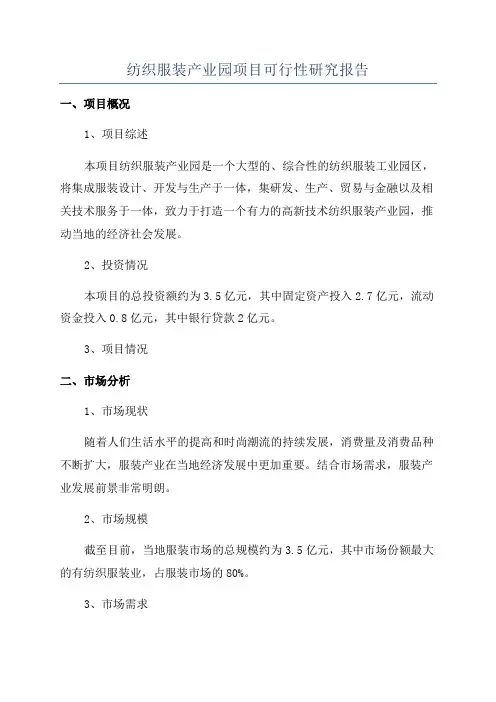 纺织服装产业园项目可行性研究报告

一、项目概况

1、项目综述

本项目纺织服装产业园是一个大型的、综合性的纺织服装工业园区，将集成服装设计、开发与生产于一体，集研发、生产、贸易与金融以及相关技术服务于一体，致力于打造一个有力的高新技术纺织服装产业园，推动当地的经济社会发展。

2、投资情况

本项目的总投资额约为3.5亿元，其中固定资产投入2.7亿元，流动资金投入0.8亿元，其中银行贷款2亿元。

3、项目情况

二、市场分析

1、市场现状

随着人们生活水平的提高和时尚潮流的持续发展，消费量及消费品种不断扩大，服装产业在当地经济发展中更加重要。结合市场需求，服装产业发展前景非常明朗。

2、市场规模

截至目前，当地服装市场的总规模约为3.5亿元，其中市场份额最大的有纺织服装业，占服装市场的80%。

3、市场需求